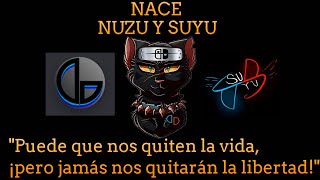 NACE
NUZU Y SUYU

SU
YU

"Puede que nos quiten la vida,
¡pero jamás nos quitarán la libertad!"